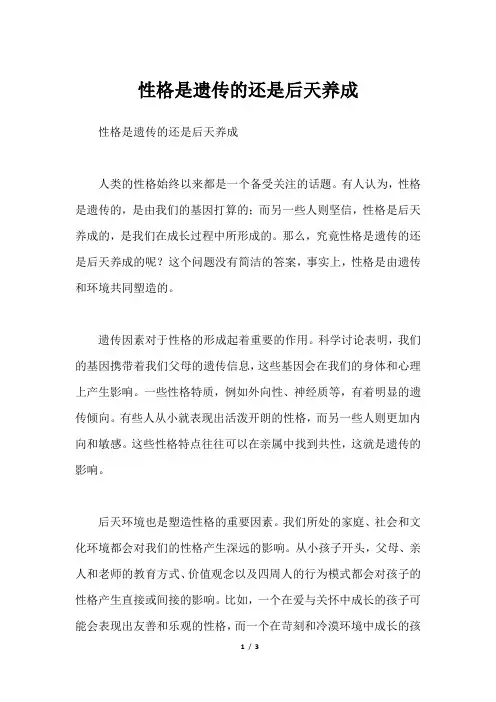 性格是遗传的还是后天养成

性格是遗传的还是后天养成

人类的性格始终以来都是一个备受关注的话题。有人认为，性格是遗传的，是由我们的基因打算的；而另一些人则坚信，性格是后天养成的，是我们在成长过程中所形成的。那么，究竟性格是遗传的还是后天养成的呢？这个问题没有简洁的答案，事实上，性格是由遗传和环境共同塑造的。

遗传因素对于性格的形成起着重要的作用。科学讨论表明，我们的基因携带着我们父母的遗传信息，这些基因会在我们的身体和心理上产生影响。一些性格特质，例如外向性、神经质等，有着明显的遗传倾向。有些人从小就表现出活泼开朗的性格，而另一些人则更加内向和敏感。这些性格特点往往可以在亲属中找到共性，这就是遗传的影响。

后天环境也是塑造性格的重要因素。我们所处的家庭、社会和文化环境都会对我们的性格产生深远的影响。从小孩子开头，父母、亲人和老师的教育方式、价值观念以及四周人的行为模式都会对孩子的性格产生直接或间接的影响。比如，一个在爱与关怀中成长的孩子可能会表现出友善和乐观的性格，而一个在苛刻和冷漠环境中成长的孩

1 / 3